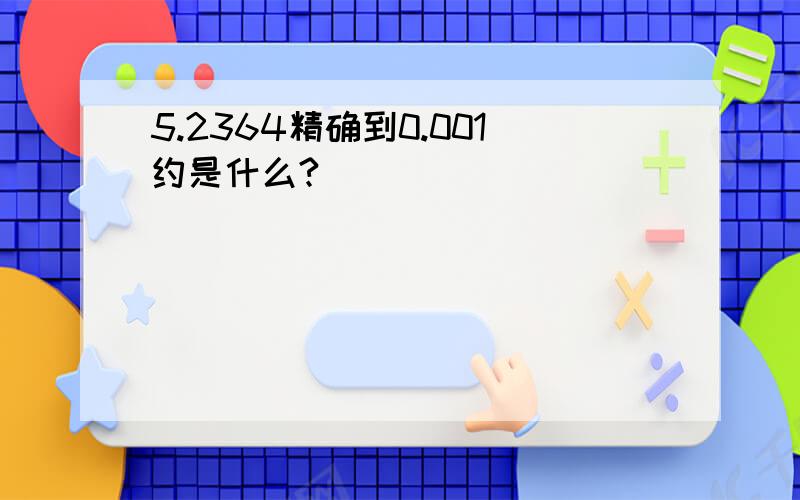 5.2364精确到0.001约是什么？